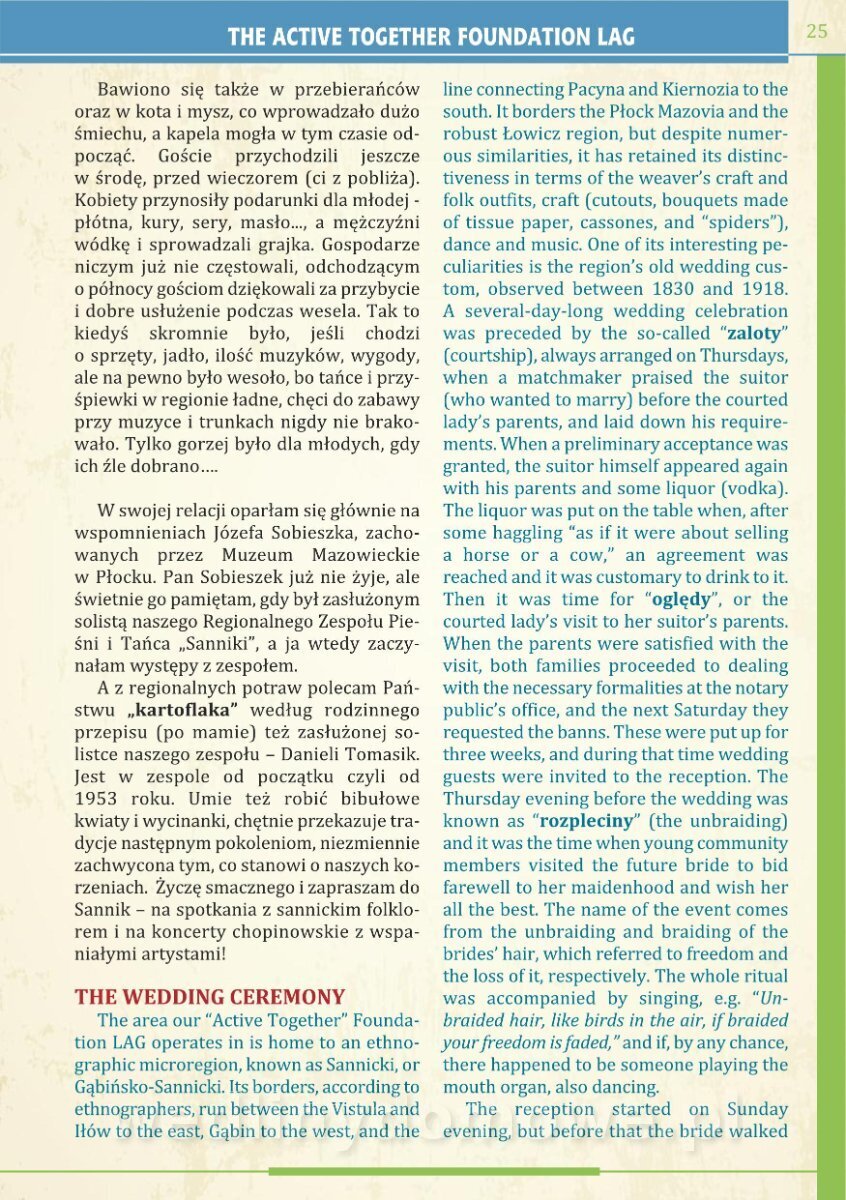 THE ACTIVE TOGETHER FOUNDATION LAG

25

Bawiono się także w przebierańców oraz w kota i mysz, co wprowadzało dużo śmiechu, a kapela mogła w tym czasie odpocząć. Goście przychodzili jeszcze w środę, przed wieczorem (ci z pobliża). Kobiety przynosiły podarunki dla młodej - płótna, kury, sery, masło..., a mężczyźni wódkę i sprowadzali grajka. Gospodarze niczym już nie częstowali, odchodzącym o północy gościom dziękowali za przybycie i dobre usłużenie podczas wesela. Tak to kiedyś skromnie było, jeśli chodzi o sprzęty, jadło, ilość muzyków, wygody, ale na pewno było wesoło, bo tańce i przyśpiewki w regionie ładne, chęci do zabawy przy muzyce i trunkach nigdy nie brakowało. Tylko gorzej było dla młodych, gdy ich źle dobrano....

W swojej relacji oparłam się głównie na wspomnieniach Józefa Sobieszka, zachowanych przez Muzeum Mazowieckie w Płocku. Pan Sobieszek już nie żyje, ale świetnie go pamiętam, gdy był zasłużonym solistą naszego Regionalnego Zespołu Pieśni i Tańca „Sanniki", a ja wtedy zaczynałam występy z zespołem.

A z regionalnych potraw polecam Państwu „kartoflaka" według rodzinnego przepisu (po mamie) też zasłużonej solistce naszego zespołu – Danieli Tomasik. Jest w zespole od początku czyli od 1953 roku. Umie też robić bibułowe kwiaty i wycinanki, chętnie przekazuje tradycje następnym pokoleniom, niezmiennie zachwycona tym, co stanowi o naszych korzeniach. Życzę smacznego i zapraszam do Sannik – na spotkania z sannickim folklorem i na koncerty chopinowskie z wspaniałymi artystami!

THE WEDDING CEREMONY
The area our "Active Together" Foundation LAG operates in is home to an ethnographic microregion, known as Sannicki, or Gąbińsko-Sannicki. Its borders, according to ethnographers, run between the Vistula and Iłów to the east, Gąbin to the west, and the line connecting Pacyna and Kiernozia to the south. It borders the Płock Mazovia and the robust Łowicz region, but despite numerous similarities, it has retained its distinctiveness in terms of the weaver's craft and folk outfits, craft (cutouts, bouquets made of tissue paper, cassones, and "spiders"), dance and music. One of its interesting peculiarities is the region's old wedding custom, observed between 1830 and 1918. A several-day-long wedding celebration was preceded by the so-called "zaloty" (courtship), always arranged on Thursdays, when a matchmaker praised the suitor (who wanted to marry) before the courted lady's parents, and laid down his requirements. When a preliminary acceptance was granted, the suitor himself appeared again with his parents and some liquor (vodka). The liquor was put on the table when, after some haggling "as if it were about selling a horse or a cow," an agreement was reached and it was customary to drink to it. Then it was time for "oględy", or the courted lady's visit to her suitor's parents. When the parents were satisfied with the visit, both families proceeded to dealing with the necessary formalities at the notary public's office, and the next Saturday they requested the banns. These were put up for three weeks, and during that time wedding guests were invited to the reception. The Thursday evening before the wedding was known as "rozpleciny" (the unbraiding) and it was the time when young community members visited the future bride to bid farewell to her maidenhood and wish her all the best. The name of the event comes from the unbraiding and braiding of the brides' hair, which referred to freedom and the loss of it, respectively. The whole ritual was accompanied by singing, e.g. "Unbraided hair, like birds in the air, if braided your freedom is faded," and if, by any chance, there happened to be someone playing the mouth organ, also dancing.

The reception started on Sunday evening, but before that the bride walked